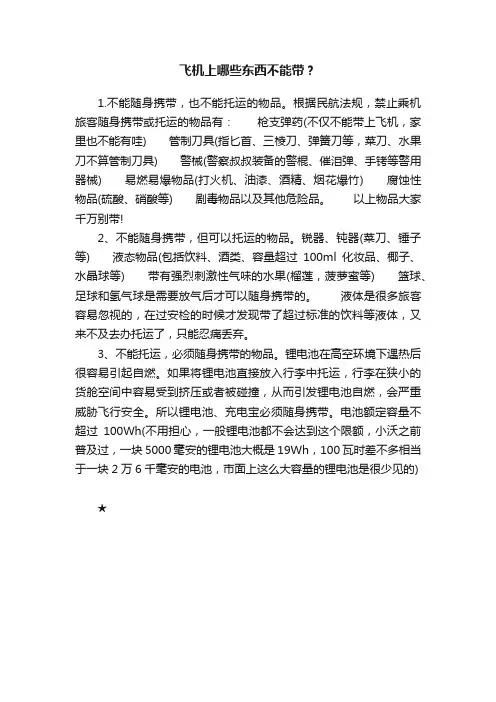 飞机上哪些东西不能带？

1.不能随身携带，也不能托运的物品。根据民航法规，禁止乘机旅客随身携带或托运的物品有：　　枪支弹药(不仅不能带上飞机，家里也不能有哇)　　管制刀具(指匕首、三棱刀、弹簧刀等，菜刀、水果刀不算管制刀具)　　警械(警察叔叔装备的警棍、催泪弹、手铐等警用器械)　　易燃易爆物品(打火机、油漆、酒精、烟花爆竹)　　腐蚀性物品(硫酸、硝酸等)　　剧毒物品以及其他危险品。　　以上物品大家千万别带!

2、不能随身携带，但可以托运的物品。锐器、钝器(菜刀、锤子等)　　液态物品(包括饮料、酒类、容量超过 100ml 化妆品、椰子、水晶球等)　　带有强烈刺激性气味的水果(榴莲，菠萝蜜等)　　篮球、足球和氢气球是需要放气后才可以随身携带的。　　液体是很多旅客容易忽视的，在过安检的时候才发现带了超过标准的饮料等液体，又来不及去办托运了，只能忍痛丢弃。

3、不能托运，必须随身携带的物品。锂电池在高空环境下遇热后很容易引起自燃。如果将锂电池直接放入行李中托运，行李在狭小的货舱空间中容易受到挤压或者被碰撞，从而引发锂电池自燃，会严重威胁飞行安全。所以锂电池、充电宝必须随身携带。电池额定容量不超过 100Wh(不用担心，一般锂电池都不会达到这个限额，小沃之前普及过，一块 5000 毫安的锂电池大概是 19Wh，100 瓦时差不多相当于一块 2 万 6 千毫安的电池，市面上这么大容量的锂电池是很少见的)

★